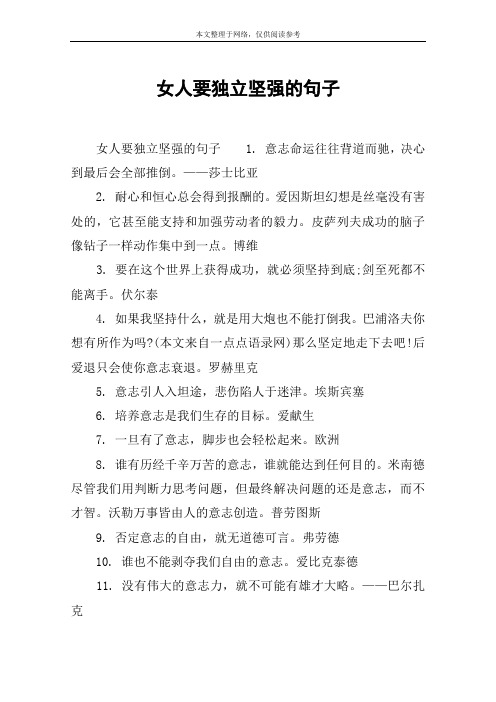 本文整理于网络，仅供阅读参考

女人要独立坚强的句子

女人要独立坚强的句子　　1. 意志命运往往背道而驰，决心到最后会全部推倒。——莎士比亚

2. 耐心和恒心总会得到报酬的。爱因斯坦幻想是丝毫没有害处的，它甚至能支持和加强劳动者的毅力。皮萨列夫成功的脑子像钻子一样动作集中到一点。博维

3. 要在这个世界上获得成功，就必须坚持到底;剑至死都不能离手。伏尔泰

4. 如果我坚持什么，就是用大炮也不能打倒我。巴浦洛夫你想有所作为吗?(本文来自一点点语录网)那么坚定地走下去吧!后爱退只会使你意志衰退。罗赫里克

5. 意志引人入坦途，悲伤陷人于迷津。埃斯宾塞

6. 培养意志是我们生存的目标。爱献生

7. 一旦有了意志，脚步也会轻松起来。欧洲

8. 谁有历经千辛万苦的意志，谁就能达到任何目的。米南德尽管我们用判断力思考问题，但最终解决问题的还是意志，而不才智。沃勒万事皆由人的意志创造。普劳图斯

9. 否定意志的自由，就无道德可言。弗劳德

10. 谁也不能剥夺我们自由的意志。爱比克泰德

11. 没有伟大的意志力，就不可能有雄才大略。——巴尔扎克